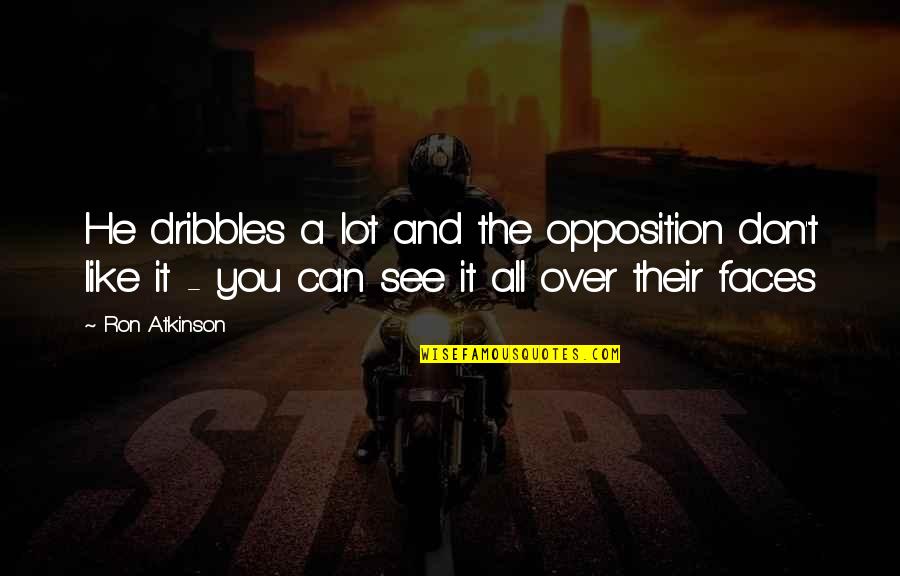 He dribbles a lot and the opposition don't like it - you can see it all over their faces

~ Ron Atkinson

WISEFAMOUSQUOTES.COM

START